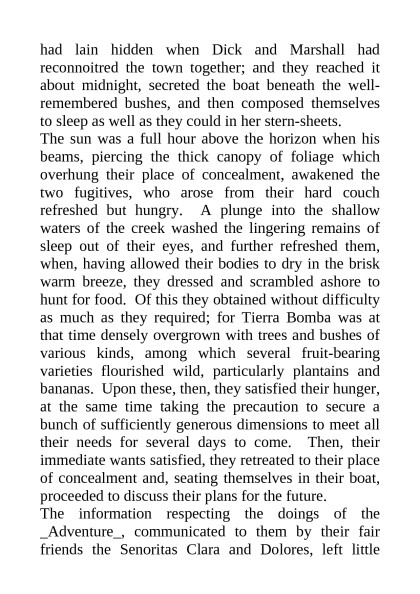 had lain hidden when Dick and Marshall had reconnoitred the town together; and they reached it about midnight, secreted the boat beneath the well-remembered bushes, and then composed themselves to sleep as well as they could in her stern-sheets.

The sun was a full hour above the horizon when his beams, piercing the thick canopy of foliage which overhung their place of concealment, awakened the two fugitives, who arose from their hard couch refreshed but hungry. A plunge into the shallow waters of the creek washed the lingering remains of sleep out of their eyes, and further refreshed them, when, having allowed their bodies to dry in the brisk warm breeze, they dressed and scrambled ashore to hunt for food. Of this they obtained without difficulty as much as they required; for Tierra Bomba was at that time densely overgrown with trees and bushes of various kinds, among which several fruit-bearing varieties flourished wild, particularly plantains and bananas. Upon these, then, they satisfied their hunger, at the same time taking the precaution to secure a bunch of sufficiently generous dimensions to meet all their needs for several days to come. Then, their immediate wants satisfied, they retreated to their place of concealment and, seating themselves in their boat, proceeded to discuss their plans for the future.

The information respecting the doings of the _Adventure_, communicated to them by their fair friends the Senoritas Clara and Dolores, left little